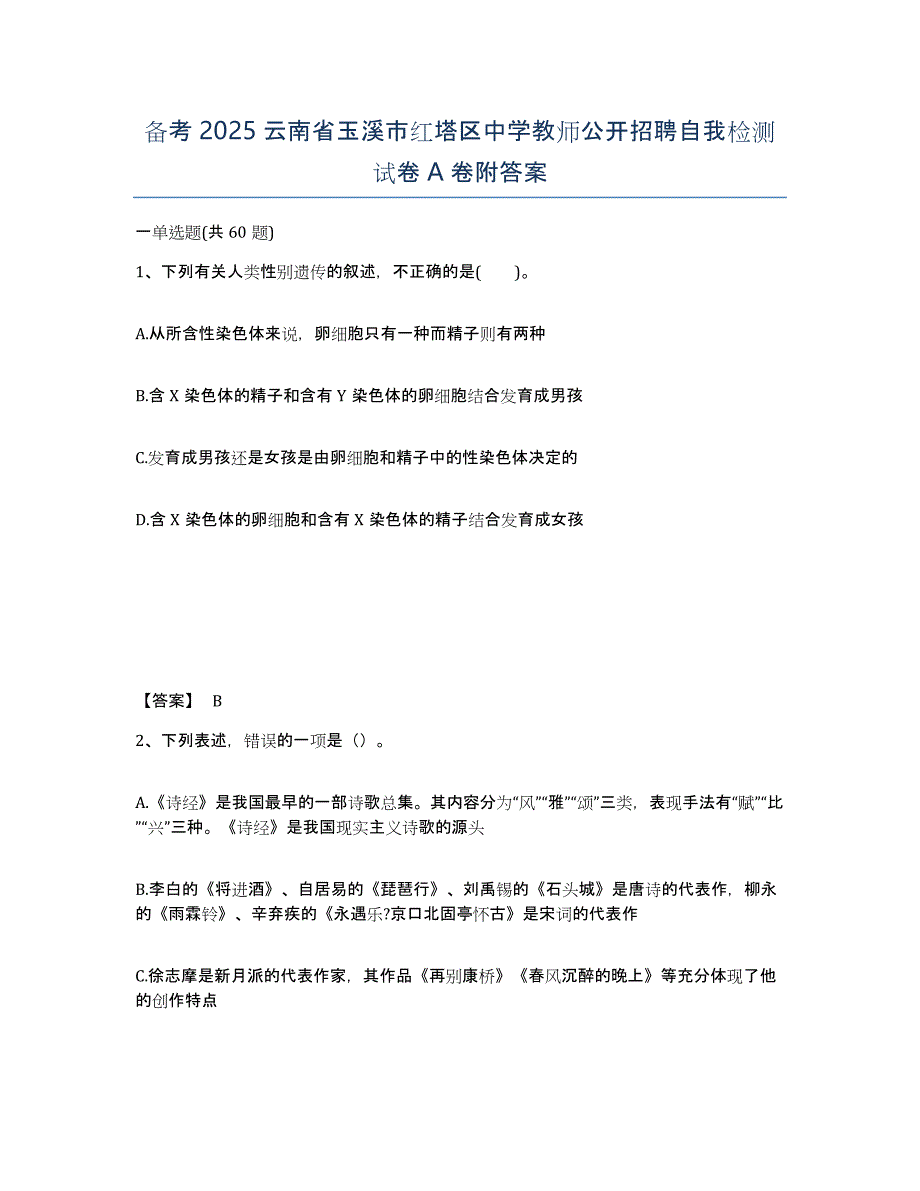 备考 2025 云南省玉溪市红塔区中学教师公开招聘自我检测试卷 A 卷附答案

一单选题(共 60 题)

1、下列有关人类性别遗传的叙述，不正确的是(　　)。

A.从所含性染色体来说，卵细胞只有一种而精子则有两种

B.含 X 染色体的精子和含有 Y 染色体的卵细胞结合发育成男孩

C.发育成男孩还是女孩是由卵细胞和精子中的性染色体决定的

D.含 X 染色体的卵细胞和含有 X 染色体的精子结合发育成女孩

【答案】 B

2、下列表述，错误的一项是（）。

A.《诗经》是我国最早的一部诗歌总集。其内容分为“风”“雅”“颂”三类，表现手法有“赋”“比”“兴”三种。《诗经》是我国现实主义诗歌的源头

B.李白的《将进酒》、自居易的《琵琶行》、刘禹锡的《石头城》是唐诗的代表作，柳永的《雨霖铃》、辛弃疾的《永遇乐?京口北固亭怀古》是宋词的代表作

C.徐志摩是新月派的代表作家，其作品《再别康桥》《春风沉醉的晚上》等充分体现了他的创作特点